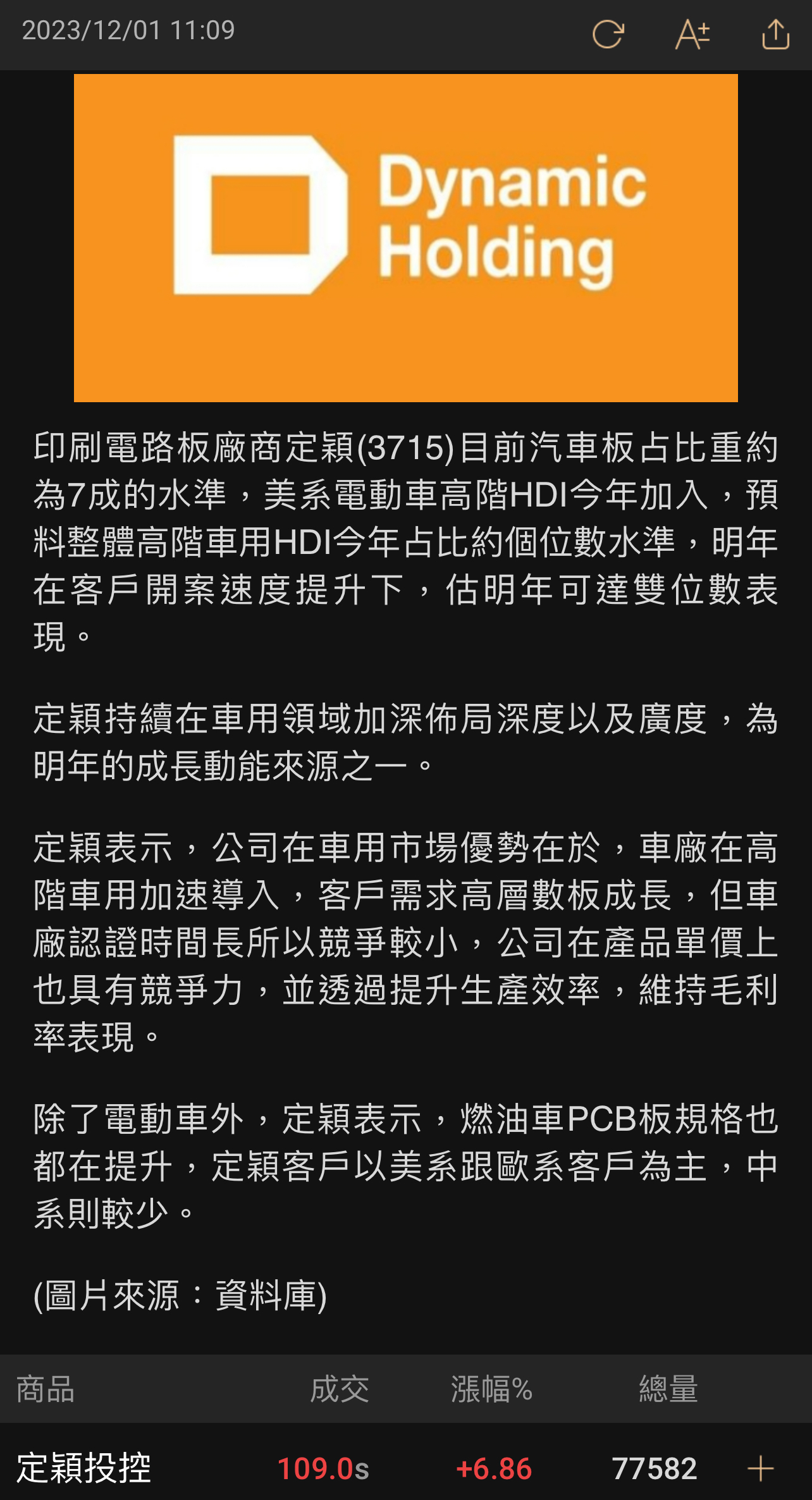 2023/12/01 11:09

Dynamic Holding

印刷電路板廠商定穎(3715)目前汽車板占比重約為7成的水準，美系電動車高階HDI今年加入，預料整體高階車用HDI今年占比約個位數水準，明年在客戶開案速度提升下，估明年可達雙位數表現。

定穎持續在車用領域加深佈局深度以及廣度，為明年的成長動能來源之一。

定穎表示，公司在車用市場優勢在於，車廠在高階車用加速導入，客戶需求高層數板成長，但車廠認證時間長所以競爭較小，公司在產品單價上也具有競爭力，並透過提升生產效率，維持毛利率表現。

除了電動車外，定穎表示，燃油車PCB板規格也都在提升，定穎客戶以美系跟歐系客戶為主，中系則較少。

(圖片來源：資料庫)

| 商品 | 成交 | 漲幅% | 總量 |
|---|---|---|---|
| 定穎投控 | 109.0s | +6.86 | 77582 |